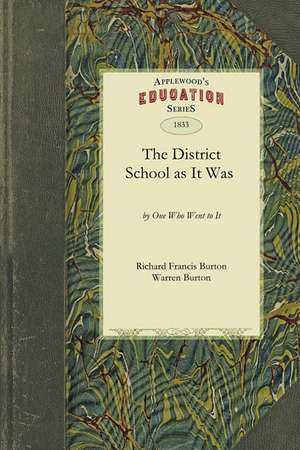 APPLEWOOD'S
EDUCATION
SERIES

1833

The District School as It Was

by One Who Went to It

Richard Francis Burton
Warren Burton